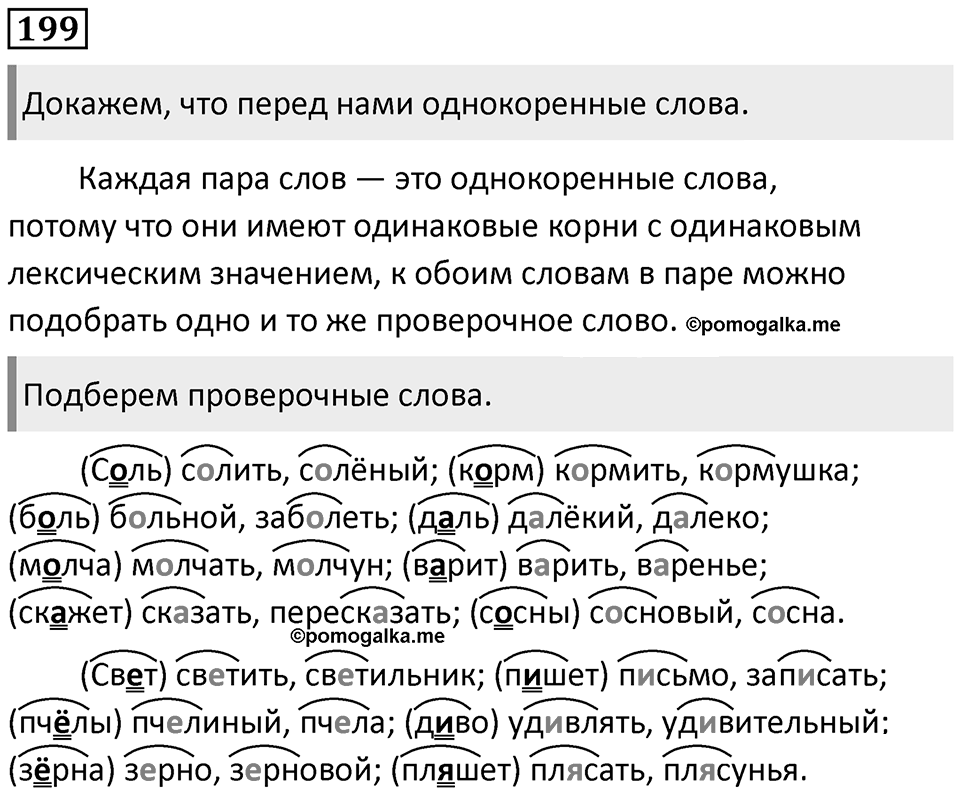 199

Докажем, что перед нами однокоренные слова.

Каждая пара слов — это однокоренные слова, потому что они имеют одинаковые корни с одинаковым лексическим значением, к обоим словам в паре можно подобрать одно и то же проверочное слово. ©pomogalka.me

Подберем проверочные слова.

(Соль) солить, солёный; (корм) кормить, кормушка; (боль) больной, заболеть; (даль) далёкий, далеко; (молча) молчать, молчун; (варит) варить, варенье; (скажет) сказать, пересказать; (сосны) сосновый, сосна.
©pomogalka.me

(Свет) светить, светильник; (пишет) письмо, записать; (пчёлы) пчелиный, пчела; (диво) удивлять, удивительный: (зёрна) зерно, зерновой; (пляшет) плясать, плясунья.